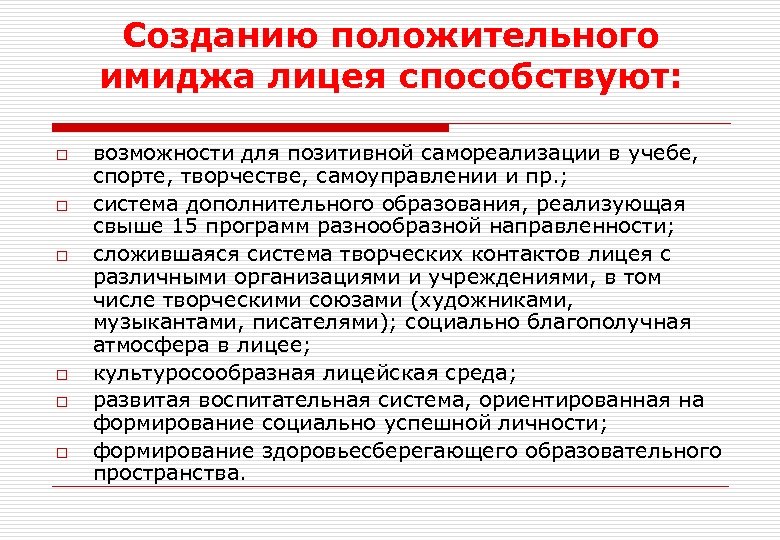 Созданию положительного имиджа лицея способствуют:

□ возможности для позитивной самореализации в учебе, спорте, творчестве, самоуправлении и пр.;
□ система дополнительного образования, реализующая свыше 15 программ разнообразной направленности;
□ сложившаяся система творческих контактов лицея с различными организациями и учреждениями, в том числе творческими союзами (художниками, музыкантами, писателями); социально благополучная атмосфера в лицее;
□ культуросообразная лицейская среда;
□ развитая воспитательная система, ориентированная на формирование социально успешной личности;
□ формирование здоровьесберегающего образовательного пространства.